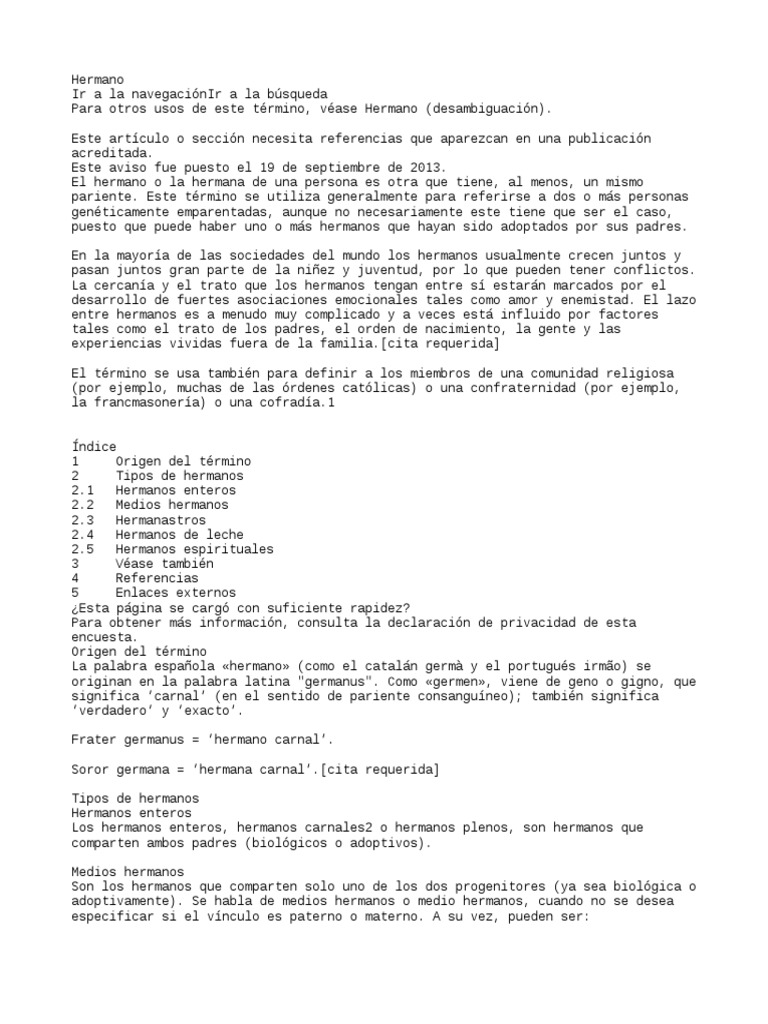 Hermano
Ir a la navegaciónIr a la búsqueda
Para otros usos de este término, véase Hermano (desambiguación).

Este artículo o sección necesita referencias que aparezcan en una publicación acreditada.
Este aviso fue puesto el 19 de septiembre de 2013.
El hermano o la hermana de una persona es otra que tiene, al menos, un mismo pariente. Este término se utiliza generalmente para referirse a dos o más personas genéticamente emparentadas, aunque no necesariamente este tiene que ser el caso, puesto que puede haber uno o más hermanos que hayan sido adoptados por sus padres.

En la mayoría de las sociedades del mundo los hermanos usualmente crecen juntos y pasan juntos gran parte de la niñez y juventud, por lo que pueden tener conflictos. La cercanía y el trato que los hermanos tengan entre sí estarán marcados por el desarrollo de fuertes asociaciones emocionales tales como amor y enemistad. El lazo entre hermanos es a menudo muy complicado y a veces está influido por factores tales como el trato de los padres, el orden de nacimiento, la gente y las experiencias vividas fuera de la familia.[cita requerida]

El término se usa también para definir a los miembros de una comunidad religiosa (por ejemplo, muchas de las órdenes católicas) o una confraternidad (por ejemplo, la francmasonería) o una cofradía.1

Índice
1	Origen del término
2	Tipos de hermanos
2.1	Hermanos enteros
2.2	Medios hermanos
2.3	Hermanastros
2.4	Hermanos de leche
2.5	Hermanos espirituales
3	Véase también
4	Referencias
5	Enlaces externos
¿Esta página se cargó con suficiente rapidez?
Para obtener más información, consulta la declaración de privacidad de esta encuesta.
Origen del término
La palabra española «hermano» (como el catalán germà y el portugués irmão) se originan en la palabra latina "germanus". Como «germen», viene de geno o gigno, que significa ‘carnal’ (en el sentido de pariente consanguíneo); también significa ‘verdadero’ y ‘exacto’.

Frater germanus = ‘hermano carnal’.

Soror germana = ‘hermana carnal’.[cita requerida]

Tipos de hermanos
Hermanos enteros
Los hermanos enteros, hermanos carnales2 o hermanos plenos, son hermanos que comparten ambos padres (biológicos o adoptivos).

Medios hermanos
Son los hermanos que comparten solo uno de los dos progenitores (ya sea biológica o adoptivamente). Se habla de medios hermanos o medio hermanos, cuando no se desea especificar si el vínculo es paterno o materno. A su vez, pueden ser: